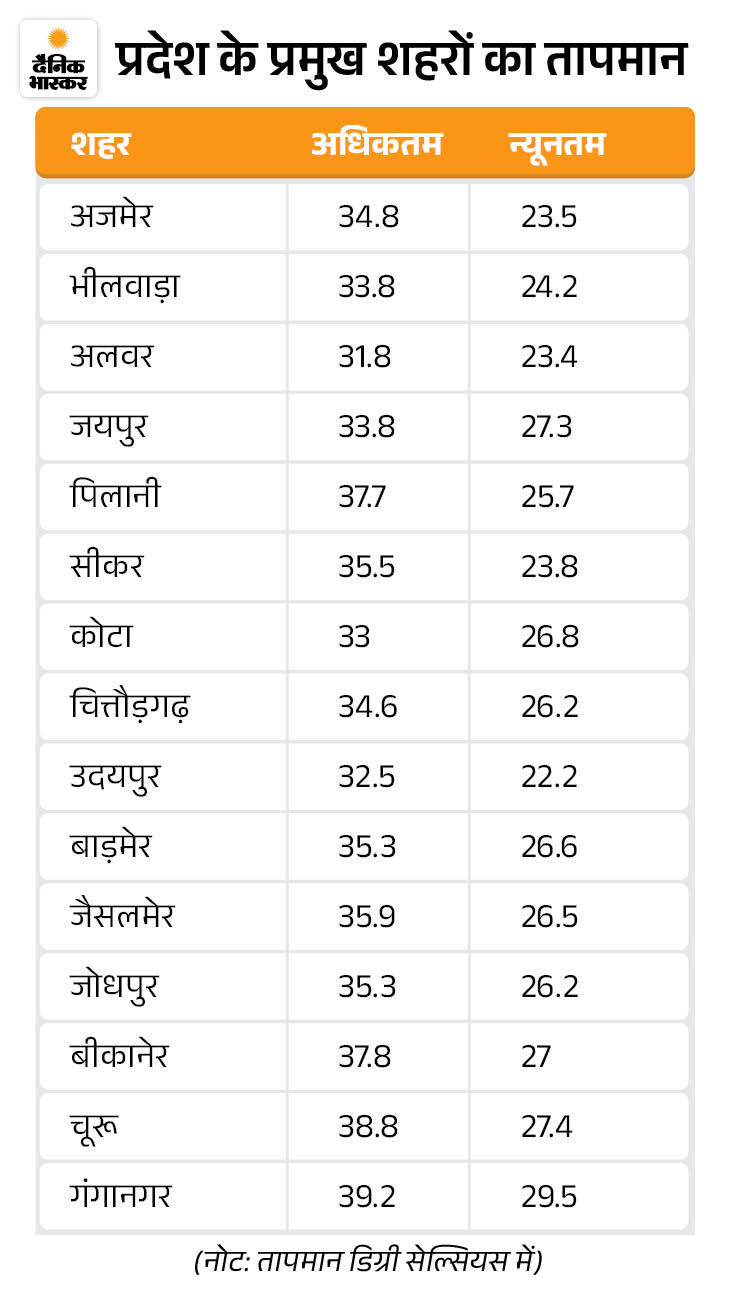 दैनिक भास्कर

प्रदेश के प्रमुख शहरों का तापमान

| शहर | अधिकतम | न्यूनतम |
|---|---|---|
| अजमेर | 34.8 | 23.5 |
| भीलवाड़ा | 33.8 | 24.2 |
| अलवर | 31.8 | 23.4 |
| जयपुर | 33.8 | 27.3 |
| पिलानी | 37.7 | 25.7 |
| सीकर | 35.5 | 23.8 |
| कोटा | 33 | 26.8 |
| चित्तौड़गढ़ | 34.6 | 26.2 |
| उदयपुर | 32.5 | 22.2 |
| बाड़मेर | 35.3 | 26.6 |
| जैसलमेर | 35.9 | 26.5 |
| जोधपुर | 35.3 | 26.2 |
| बीकानेर | 37.8 | 27 |
| चूरू | 38.8 | 27.4 |
| गंगानगर | 39.2 | 29.5 |

(नोट: तापमान डिग्री सेल्सियस में)